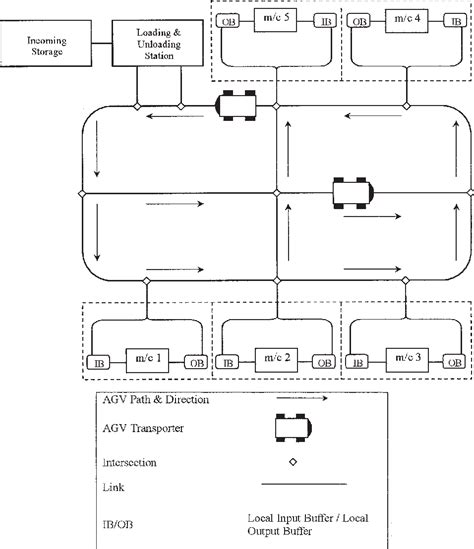 Incoming Storage

Loading & Unloading Station

OB m/c 5 IB

OB m/c 4 IB

IB m/c 1 OB

IB m/c 2 OB

IB m/c 3 OB

AGV Path & Direction

AGV Transporter

Intersection

Link

IB/OB

Local Input Buffer / Local Output Buffer